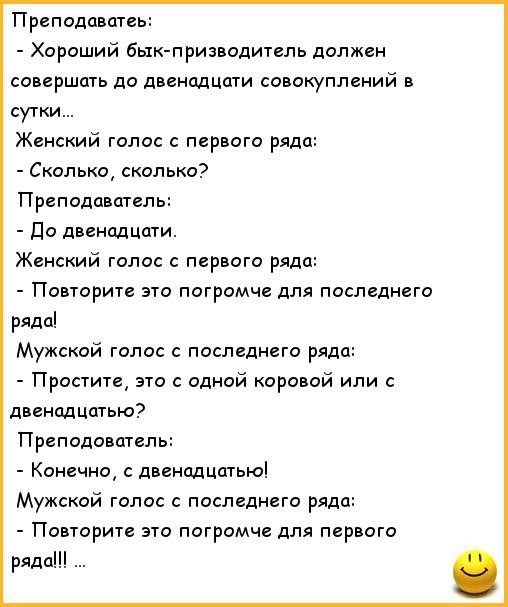 Преподаватеь:
- Хороший бык-призводитель должен совершать до двенадцати совокуплений в сутки...
Женский голос с первого ряда:
- Сколько, сколько?
Преподаватель:
- До двенадцати.
Женский голос с первого ряда:
- Повторите это погромче для последнего ряда!
Мужской голос с последнего ряда:
- Простите, это с одной коровой или с двенадцатью?
Преподователь:
- Конечно, с двенадцатью!
Мужской голос с последнего ряда:
- Повторите это погромче для первого ряда!!! ...